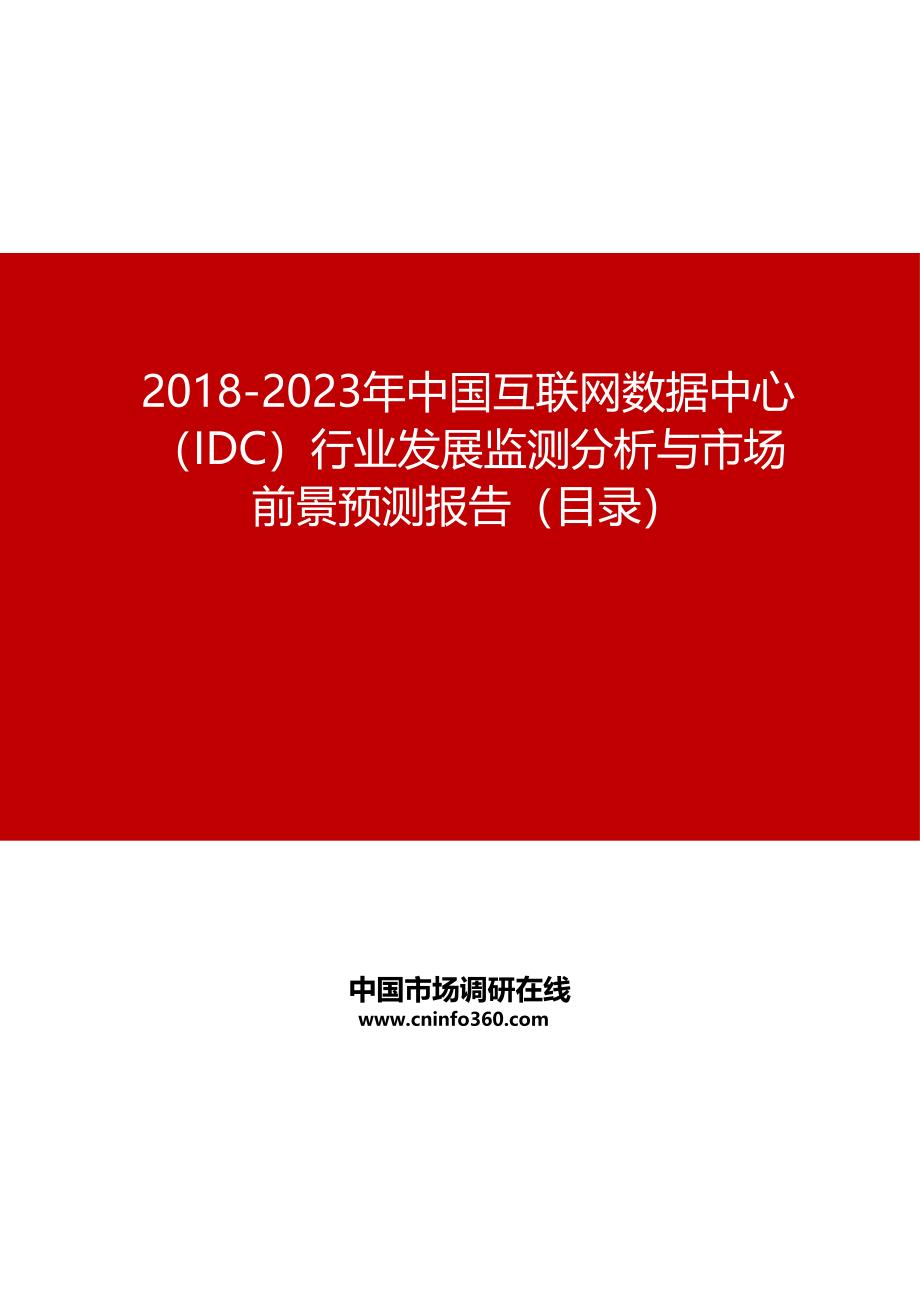 2018-2023年中国互联网数据中心（IDC）行业发展监测分析与市场前景预测报告（目录）

中国市场调研在线
www.cninfo360.com